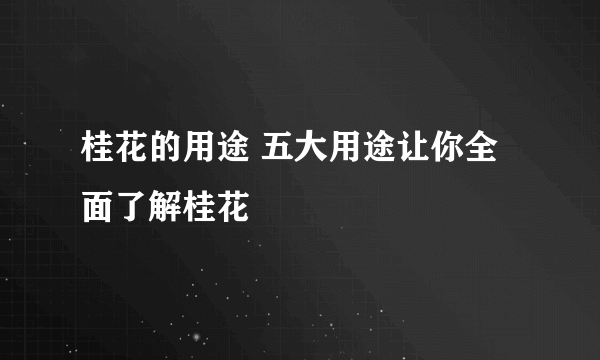 桂花的用途 五大用途让你全面了解桂花